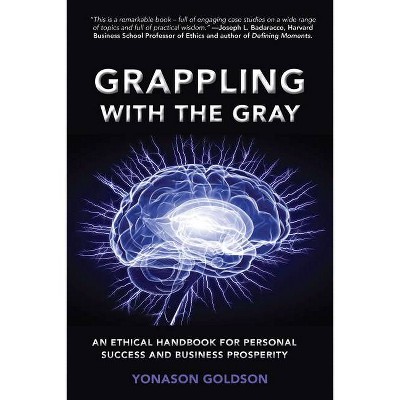 "This is a remarkable book – full of engaging case studies on a wide range of topics and full of practical wisdom." —Joseph L. Badaracco, Harvard Business School Professor of Ethics and author of Defining Moments.

GRAPPLING WITH THE GRAY

AN ETHICAL HANDBOOK FOR PERSONAL SUCCESS AND BUSINESS PROSPERITY

YONASON GOLDSON